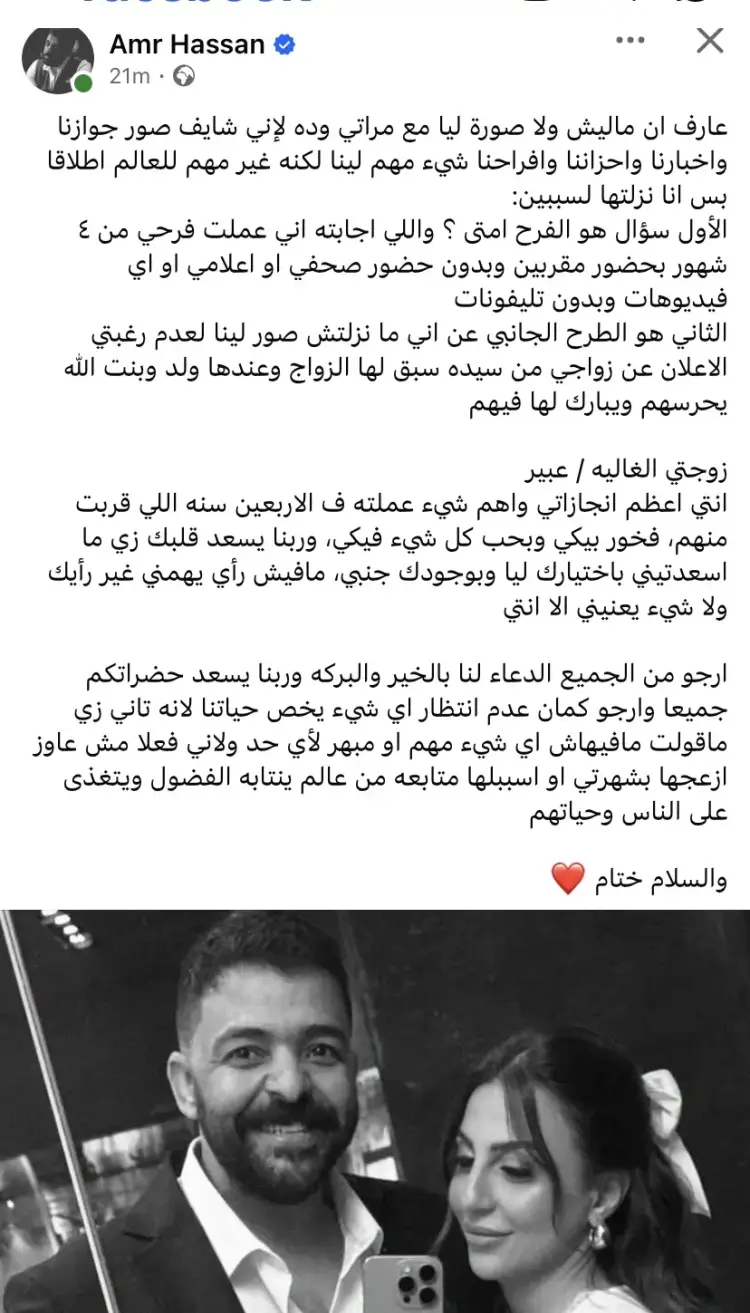 Amr Hassan
21m ·

عارف ان ماليش ولا صورة ليا مع مراتي وده لإني شايف صور جوازنا واخبارنا واحزاننا وافراحنا شيء مهم لينا لكنه غير مهم للعالم اطلاقا بس انا نزلتها لسببين:
الأول سؤال هو الفرح امتى ؟ واللي اجابته اني عملت فرحي من ٤ شهور بحضور مقربين وبدون حضور صحفي او اعلامي او اي فيديوهات وبدون تليفونات
الثاني هو الطرح الجانبي عن اني ما نزلتش صور لينا لعدم رغبتي الاعلان عن زواجي من سيده سبق لها الزواج وعندها ولد وبنت الله يحرسهم ويبارك لها فيهم

زوجتي الغاليه / عبير
انتي اعظم انجازاتي واهم شيء عملته ف الاربعين سنه اللي قربت منهم، فخور بيكي وبحب كل شيء فيكي، وربنا يسعد قلبك زي ما اسعدتيني باختيارك ليا وبوجودك جنبي، مافيش رأي يهمني غير رأيك ولا شيء يعنيني الا انتي

ارجو من الجميع الدعاء لنا بالخير والبركه وربنا يسعد حضراتكم جميعا وارجو كمان عدم انتظار اي شيء يخص حياتنا لانه تاني زي ماقولت مافيهاش اي شيء مهم او مبهر لأي حد ولاني فعلا مش عاوز ازعجها بشهرتي او اسببلها متابعه من عالم ينتابه الفضول ويتغذى على الناس وحياتهم

والسلام ختام ❤️